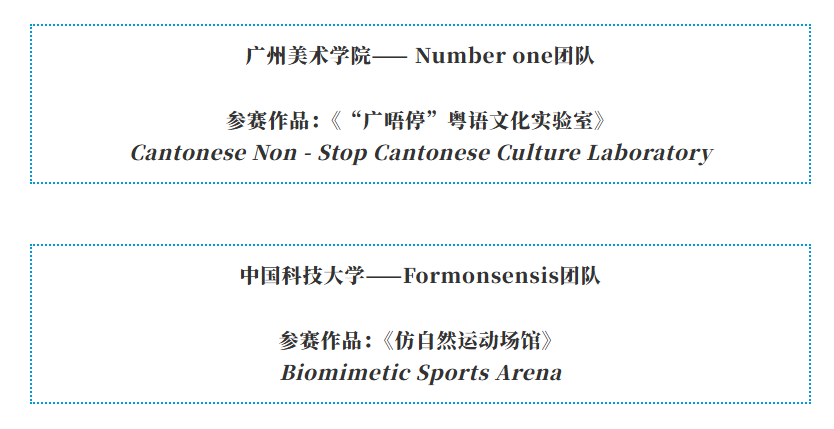 广州美术学院—— Number one团队

参赛作品:《“广唔停”粤语文化实验室》
Cantonese Non - Stop Cantonese Culture Laboratory

中国科技大学——Formonsensis团队

参赛作品:《仿自然运动场馆》
Biomimetic Sports Arena